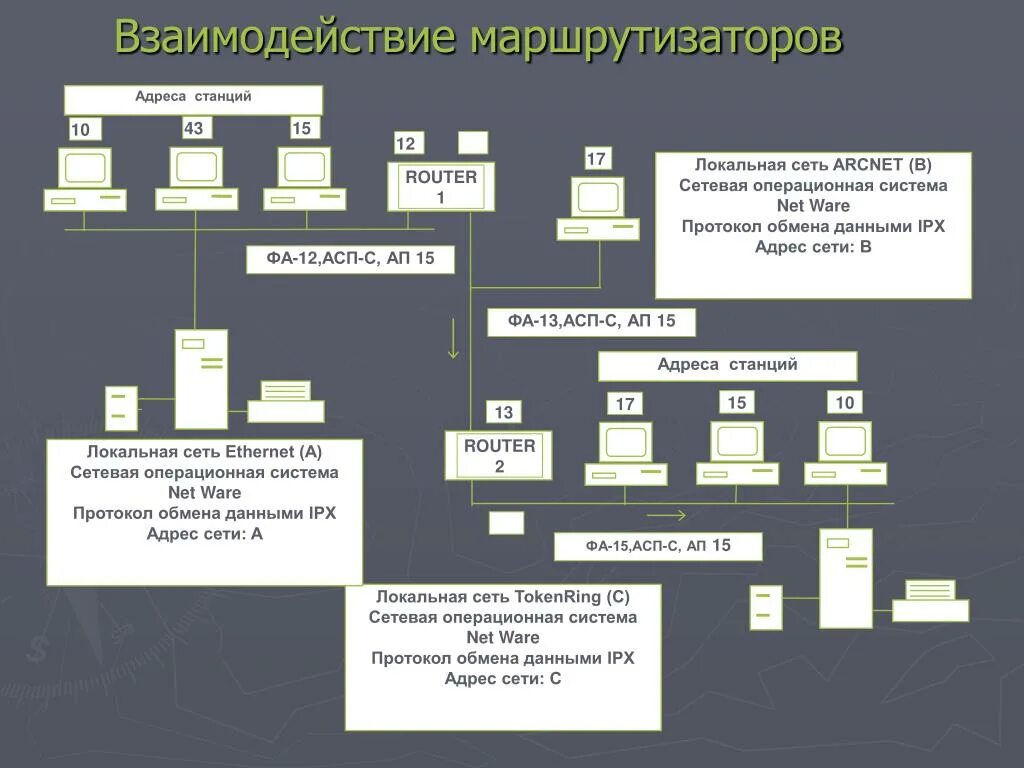 Взаимодействие маршрутизаторов

Адреса станций

10

43

15

12

ROUTER 1

17

Локальная сеть ARCNET (B)
Сетевая операционная система
Net Ware
Протокол обмена данными IPX
Адрес сети: B

ФА-12,АСП-С, АП 15

ФА-13,АСП-С, АП 15

Адреса станций

17

15

10

13

ROUTER 2

Локальная сеть Ethernet (A)
Сетевая операционная система
Net Ware
Протокол обмена данными IPX
Адрес сети: A

ФА-15,АСП-С, АП 15

Локальная сеть TokenRing (C)
Сетевая операционная система
Net Ware
Протокол обмена данными IPX
Адрес сети: C